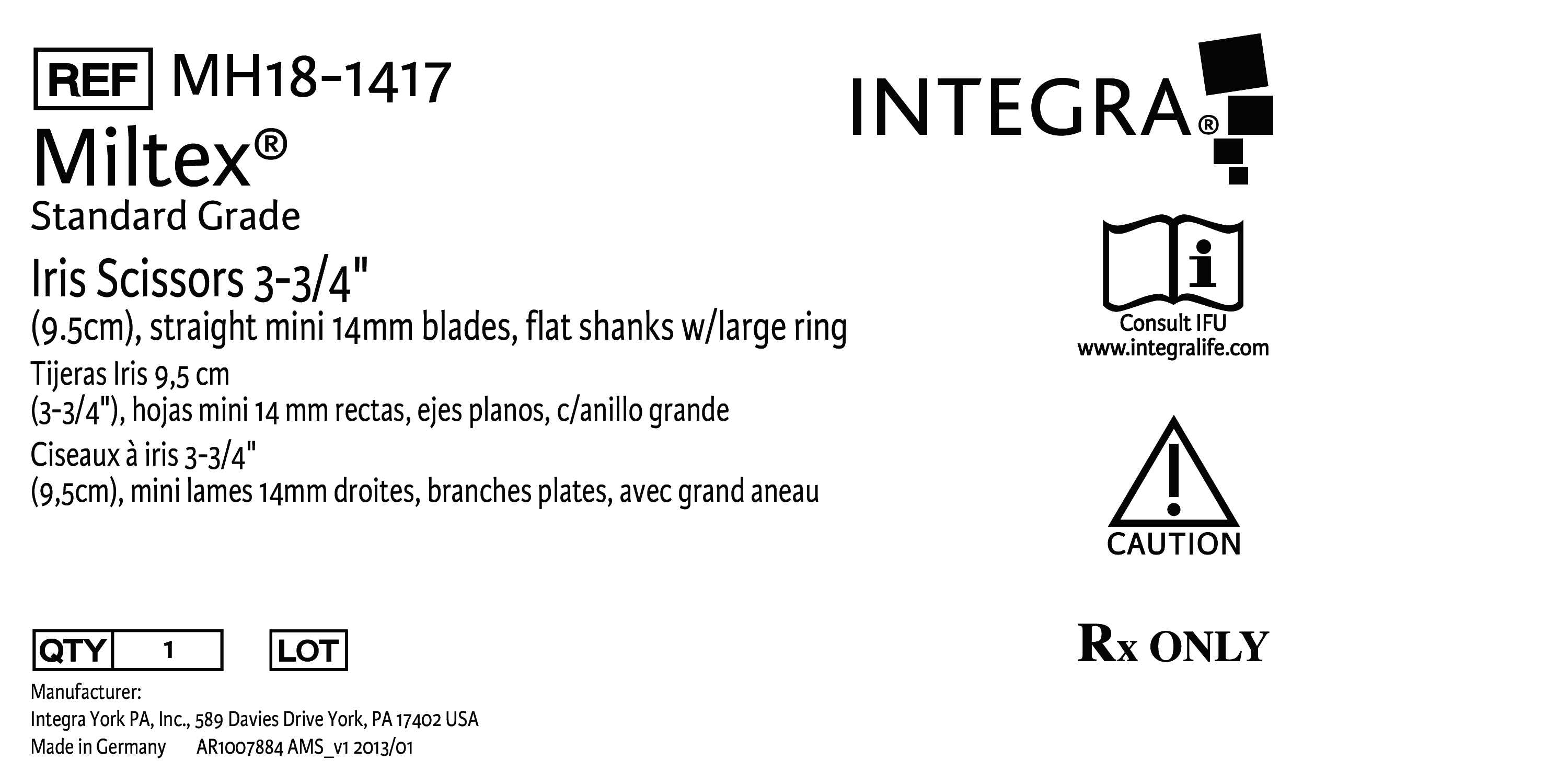 REF MH18-1417

Miltex®

Standard Grade

Iris Scissors 3-3/4"

(9.5cm), straight mini 14mm blades, flat shanks w/large ring

Tijeras Iris 9,5 cm

(3-3/4"), hojas mini 14 mm rectas, ejes planos, c/anillo grande

Ciseaux à iris 3-3/4"

(9,5cm), mini lames 14mm droites, branches plates, avec grand aneau

QTY 1 LOT

Manufacturer:
Integra York PA, Inc., 589 Davies Drive York, PA 17402 USA
Made in Germany AR1007884 AMS_v1 2013/01

INTEGRA®

Consult IFU
www.integralife.com

CAUTION

Rx ONLY